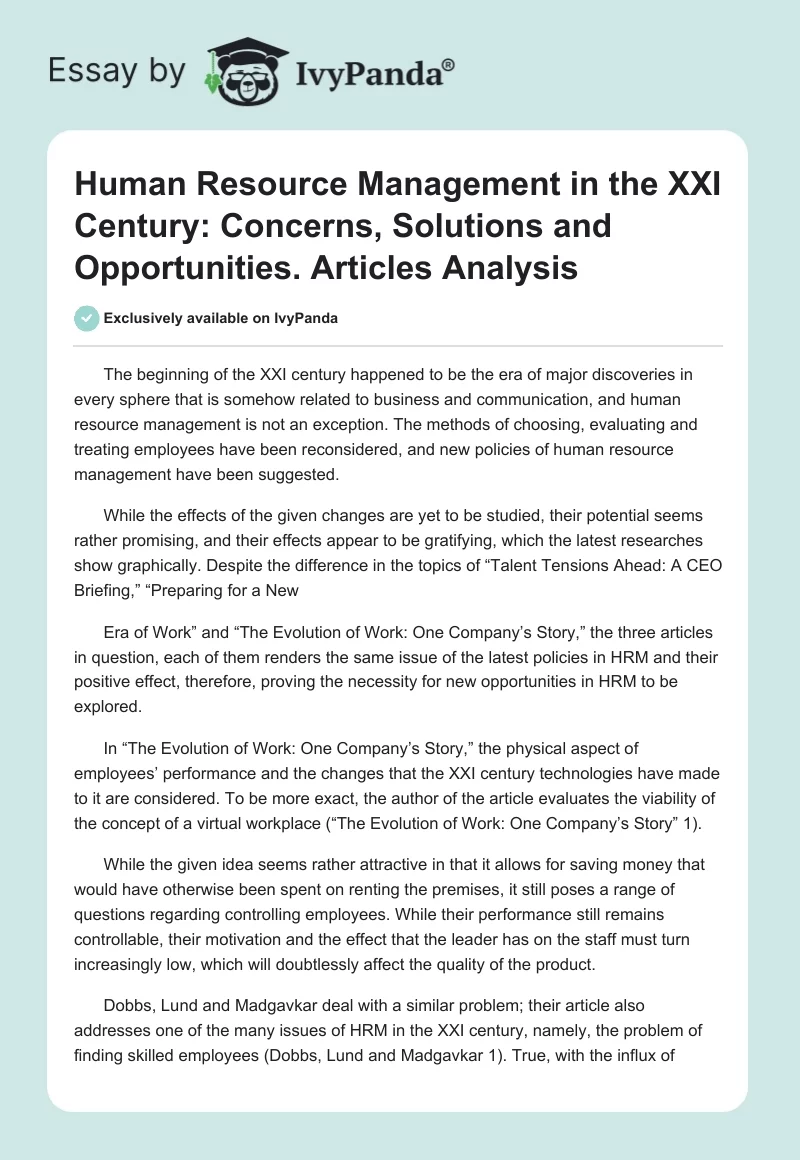 Essay by IvyPanda®

Human Resource Management in the XXI Century: Concerns, Solutions and Opportunities. Articles Analysis

Exclusively available on IvyPanda

The beginning of the XXI century happened to be the era of major discoveries in every sphere that is somehow related to business and communication, and human resource management is not an exception. The methods of choosing, evaluating and treating employees have been reconsidered, and new policies of human resource management have been suggested.

While the effects of the given changes are yet to be studied, their potential seems rather promising, and their effects appear to be gratifying, which the latest researches show graphically. Despite the difference in the topics of “Talent Tensions Ahead: A CEO Briefing,” “Preparing for a New

Era of Work” and “The Evolution of Work: One Company’s Story,” the three articles in question, each of them renders the same issue of the latest policies in HRM and their positive effect, therefore, proving the necessity for new opportunities in HRM to be explored.

In “The Evolution of Work: One Company’s Story,” the physical aspect of employees’ performance and the changes that the XXI century technologies have made to it are considered. To be more exact, the author of the article evaluates the viability of the concept of a virtual workplace (“The Evolution of Work: One Company’s Story” 1).

While the given idea seems rather attractive in that it allows for saving money that would have otherwise been spent on renting the premises, it still poses a range of questions regarding controlling employees. While their performance still remains controllable, their motivation and the effect that the leader has on the staff must turn increasingly low, which will doubtlessly affect the quality of the product.

Dobbs, Lund and Madgavkar deal with a similar problem; their article also addresses one of the many issues of HRM in the XXI century, namely, the problem of finding skilled employees (Dobbs, Lund and Madgavkar 1). True, with the influx of